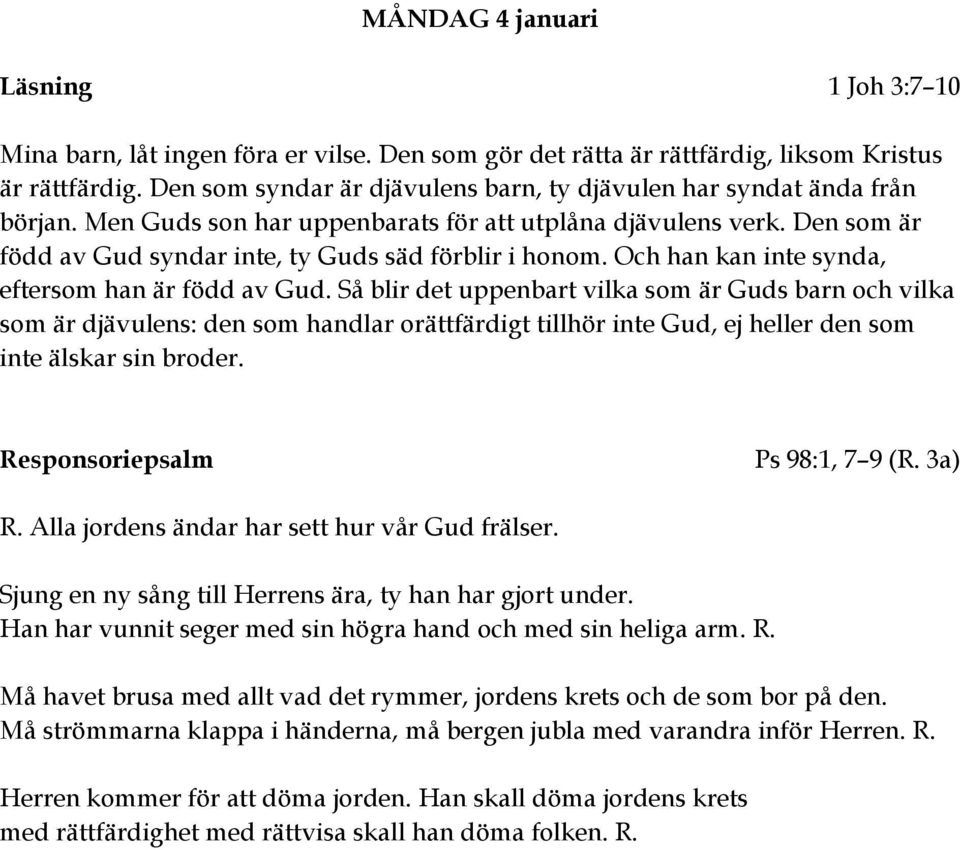 MÅNDAG 4 januari

Läsning 1 Joh 3:7–10

Mina barn, låt ingen föra er vilse. Den som gör det rätta är rättfärdig, liksom Kristus är rättfärdig. Den som syndar är djävulens barn, ty djävulen har syndat ända från början. Men Guds son har uppenbarats för att utplåna djävulens verk. Den som är född av Gud syndar inte, ty Guds säd förblir i honom. Och han kan inte synda, eftersom han är född av Gud. Så blir det uppenbart vilka som är Guds barn och vilka som är djävulens: den som handlar orättfärdigt tillhör inte Gud, ej heller den som inte älskar sin broder.

Responsoriepsalm Ps 98:1, 7–9 (R. 3a)

R. Alla jordens ändar har sett hur vår Gud frälser.

Sjung en ny sång till Herrens ära, ty han har gjort under.
Han har vunnit seger med sin högra hand och med sin heliga arm. R.

Må havet brusa med allt vad det rymmer, jordens krets och de som bor på den.
Må strömmarna klappa i händerna, må bergen jubla med varandra inför Herren. R.

Herren kommer för att döma jorden. Han skall döma jordens krets
med rättfärdighet med rättvisa skall han döma folken. R.